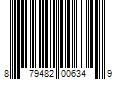 8 79482 00634 9